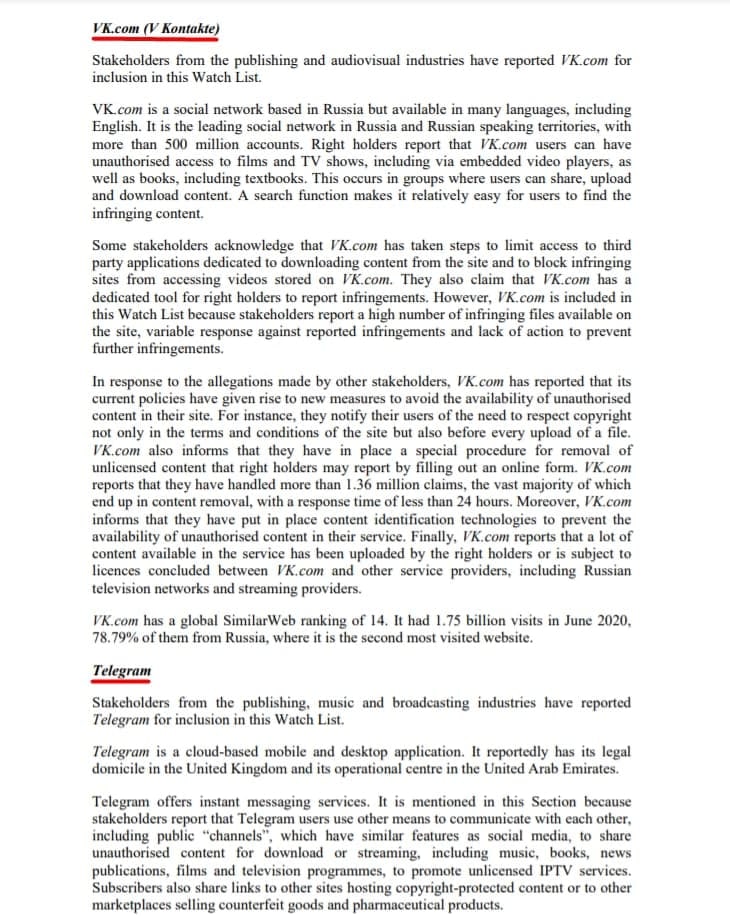 VK.com (V Kontakte)

Stakeholders from the publishing and audiovisual industries have reported VK.com for inclusion in this Watch List.

VK.com is a social network based in Russia but available in many languages, including English. It is the leading social network in Russia and Russian speaking territories, with more than 500 million accounts. Right holders report that VK.com users can have unauthorised access to films and TV shows, including via embedded video players, as well as books, including textbooks. This occurs in groups where users can share, upload and download content. A search function makes it relatively easy for users to find the infringing content.

Some stakeholders acknowledge that VK.com has taken steps to limit access to third party applications dedicated to downloading content from the site and to block infringing sites from accessing videos stored on VK.com. They also claim that VK.com has a dedicated tool for right holders to report infringements. However, VK.com is included in this Watch List because stakeholders report a high number of infringing files available on the site, variable response against reported infringements and lack of action to prevent further infringements.

In response to the allegations made by other stakeholders, VK.com has reported that its current policies have given rise to new measures to avoid the availability of unauthorised content in their site. For instance, they notify their users of the need to respect copyright not only in the terms and conditions of the site but also before every upload of a file. VK.com also informs that they have in place a special procedure for removal of unlicensed content that right holders may report by filling out an online form. VK.com reports that they have handled more than 1.36 million claims, the vast majority of which end up in content removal, with a response time of less than 24 hours. Moreover, VK.com informs that they have put in place content identification technologies to prevent the availability of unauthorised content in their service. Finally, VK.com reports that a lot of content available in the service has been uploaded by the right holders or is subject to licences concluded between VK.com and other service providers, including Russian television networks and streaming providers.

VK.com has a global SimilarWeb ranking of 14. It had 1.75 billion visits in June 2020, 78.79% of them from Russia, where it is the second most visited website.

Telegram

Stakeholders from the publishing, music and broadcasting industries have reported Telegram for inclusion in this Watch List.

Telegram is a cloud-based mobile and desktop application. It reportedly has its legal domicile in the United Kingdom and its operational centre in the United Arab Emirates.

Telegram offers instant messaging services. It is mentioned in this Section because stakeholders report that Telegram users use other means to communicate with each other, including public "channels", which have similar features as social media, to share unauthorised content for download or streaming, including music, books, news publications, films and television programmes, to promote unlicensed IPTV services. Subscribers also share links to other sites hosting copyright-protected content or to other marketplaces selling counterfeit goods and pharmaceutical products.